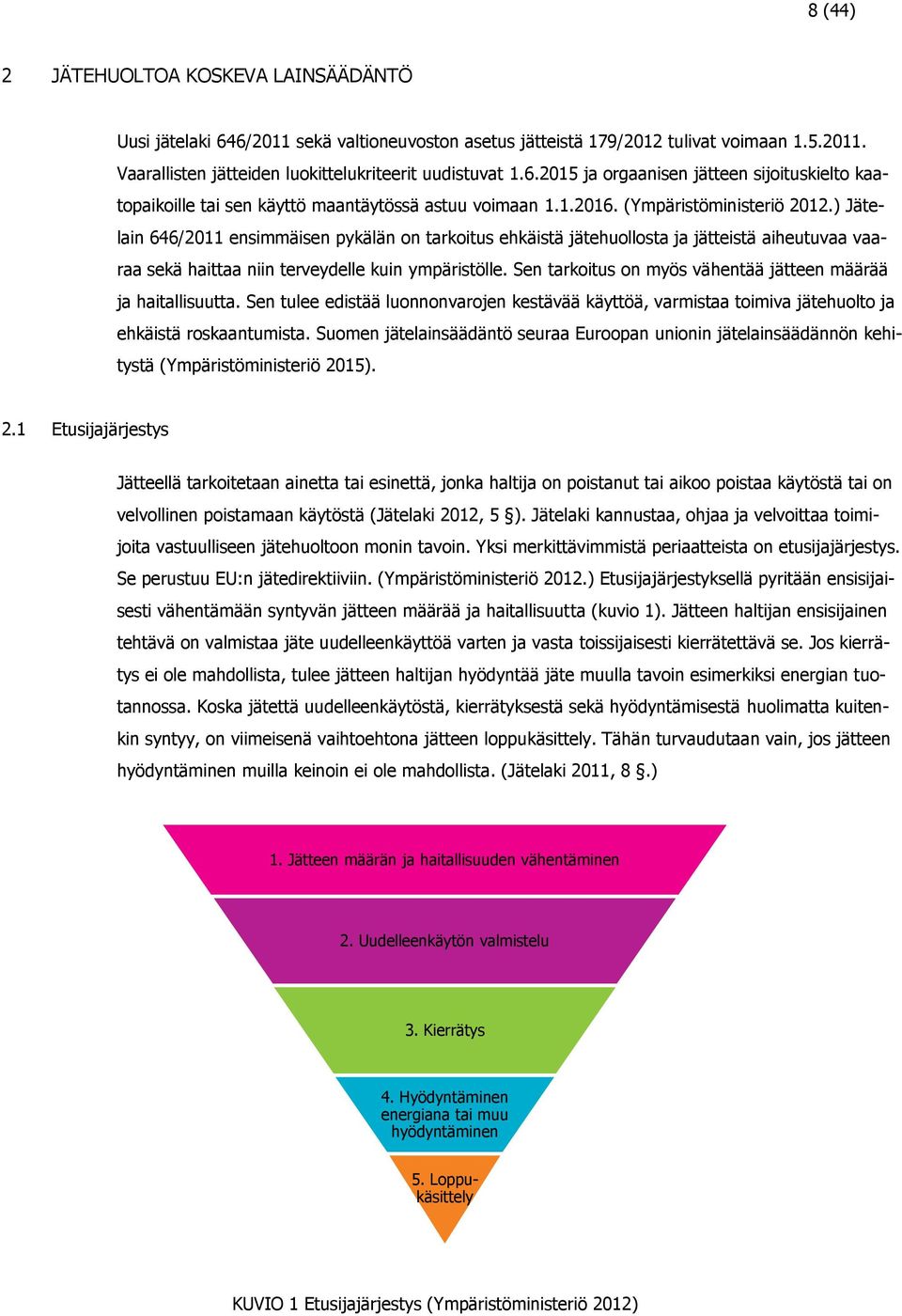 8 (44)

2 JÄTEHUOLTOA KOSKEVA LAINSÄÄDÄNTÖ

Uusi jätelaki 646/2011 sekä valtioneuvoston asetus jätteistä 179/2012 tulivat voimaan 1.5.2011. Vaarallisten jätteiden luokittelukriteerit uudistuvat 1.6.2015 ja orgaanisen jätteen sijoituskielto kaatopaikoille tai sen käyttö maantäytössä astuu voimaan 1.1.2016. (Ympäristöministeriö 2012.) Jätelain 646/2011 ensimmäisen pykälän on tarkoitus ehkäistä jätehuollosta ja jätteistä aiheutuvaa vaaraa sekä haittaa niin terveydelle kuin ympäristölle. Sen tarkoitus on myös vähentää jätteen määrää ja haitallisuutta. Sen tulee edistää luonnonvarojen kestävää käyttöä, varmistaa toimiva jätehuolto ja ehkäistä roskaantumista. Suomen jätelainsäädäntö seuraa Euroopan unionin jätelainsäädännön kehitystä (Ympäristöministeriö 2015).

2.1 Etusijajärjestys

Jätteellä tarkoitetaan ainetta tai esinettä, jonka haltija on poistanut tai aikoo poistaa käytöstä tai on velvollinen poistamaan käytöstä (Jätelaki 2012, 5 §). Jätelaki kannustaa, ohjaa ja velvoittaa toimijoita vastuulliseen jätehuoltoon monin tavoin. Yksi merkittävimmistä periaatteista on etusijajärjestys. Se perustuu EU:n jätedirektiiviin. (Ympäristöministeriö 2012.) Etusijajärjestyksellä pyritään ensisijaisesti vähentämään syntyvän jätteen määrää ja haitallisuutta (kuvio 1). Jätteen haltijan ensisijainen tehtävä on valmistaa jäte uudelleenkäyttöä varten ja vasta toissijaisesti kierrätettävä se. Jos kierrätys ei ole mahdollista, tulee jätteen haltijan hyödyntää jäte muulla tavoin esimerkiksi energian tuotannossa. Koska jätettä uudelleenkäytöstä, kierrätyksestä sekä hyödyntämisestä huolimatta kuitenkin syntyy, on viimeisenä vaihtoehtona jätteen loppukäsittely. Tähän turvaudutaan vain, jos jätteen hyödyntäminen muilla keinoin ei ole mahdollista. (Jätelaki 2011, 8 §.)

1. Jätteen määrän ja haitallisuuden vähentäminen
2. Uudelleenkäytön valmistelu
3. Kierrätys
4. Hyödyntäminen energiana tai muu hyödyntäminen
5. Loppukäsittely

KUVIO 1 Etusijajärjestys (Ympäristöministeriö 2012)